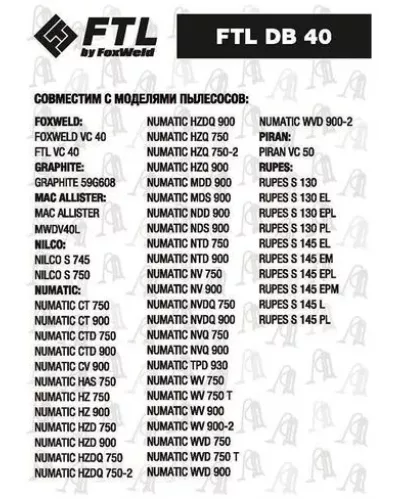 FTL by FoxWeld

FTL DB 40

СОВМЕСТИМ С МОДЕЛЯМИ ПЫЛЕСОСОВ:

FOXWELD:
FOXWELD VC 40
FTL VC 40
GRAPHITE:
GRAPHITE 59G608
MAC ALLISTER:
MAC ALLISTER MWDV40L
NILCO:
NILCO S 745
NILCO S 750
NUMATIC:
NUMATIC CT 750
NUMATIC CT 900
NUMATIC CTD 750
NUMATIC CTD 900
NUMATIC CV 900
NUMATIC HAS 750
NUMATIC HZ 750
NUMATIC HZ 900
NUMATIC HZD 750
NUMATIC HZD 900
NUMATIC HZDQ 750
NUMATIC HZDQ 750-2

NUMATIC HZDQ 900
NUMATIC HZQ 750
NUMATIC HZQ 750-2
NUMATIC HZQ 900
NUMATIC MDD 900
NUMATIC MDS 900
NUMATIC NDD 900
NUMATIC NDS 900
NUMATIC NTD 750
NUMATIC NTD 900
NUMATIC NV 750
NUMATIC NV 900
NUMATIC NVDQ 750
NUMATIC NVDQ 900
NUMATIC NVQ 750
NUMATIC NVQ 900
NUMATIC TPD 930
NUMATIC WV 750
NUMATIC WV 750 T
NUMATIC WV 900
NUMATIC WV 900-2
NUMATIC WVD 750
NUMATIC WVD 750 T
NUMATIC WVD 900

NUMATIC WVD 900-2
PIRAN:
PIRAN VC 50
RUPES:
RUPES S 130
RUPES S 130 EL
RUPES S 130 EPL
RUPES S 130 PL
RUPES S 145 EL
RUPES S 145 EM
RUPES S 145 EPL
RUPES S 145 EPM
RUPES S 145 L
RUPES S 145 PL